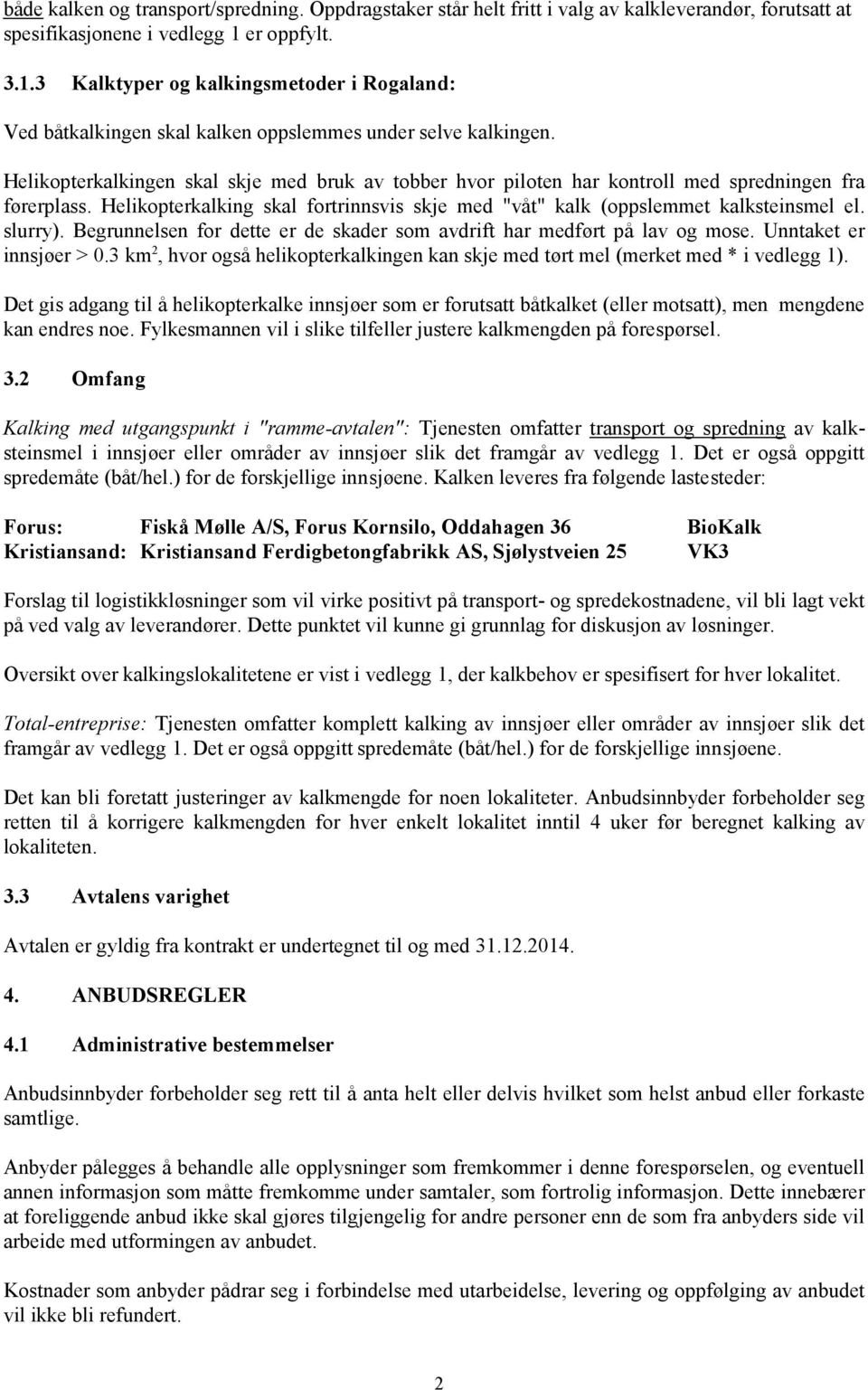 både kalken og transport/spredning. Oppdragstaker står helt fritt i valg av kalkleverandør, forutsatt at spesifikasjonene i vedlegg 1 er oppfylt.

3.1.3 Kalktyper og kalkingsmetoder i Rogaland:

Ved båtkalkingen skal kalken oppslemmes under selve kalkingen.

Helikopterkalkingen skal skje med bruk av tobber hvor piloten har kontroll med spredningen fra førerplass. Helikopterkalking skal fortrinnsvis skje med "våt" kalk (oppslemmet kalksteinsmel el. slurry). Begrunnelsen for dette er de skader som avdrift har medført på lav og mose. Unntaket er innsjøer > 0.3 km$^2$, hvor også helikopterkalkingen kan skje med tørt mel (merket med * i vedlegg 1).

Det gis adgang til å helikopterkalke innsjøer som er forutsatt båtkalket (eller motsatt), men mengdene kan endres noe. Fylkesmannen vil i slike tilfeller justere kalkmengden på forespørsel.

3.2 Omfang

Kalking med utgangspunkt i "ramme-avtalen": Tjenesten omfatter transport og spredning av kalksteinsmel i innsjøer eller områder av innsjøer slik det framgår av vedlegg 1. Det er også oppgitt spredemåte (båt/hel.) for de forskjellige innsjøene. Kalken leveres fra følgende lastesteder:

Forus: Fiskå Mølle A/S, Forus Kornsilo, Oddahagen 36 BioKalk
Kristiansand: Kristiansand Ferdigbetongfabrikk AS, Sjølystveien 25 VK3

Forslag til logistikkløsninger som vil virke positivt på transport- og spredekostnadene, vil bli lagt vekt på ved valg av leverandører. Dette punktet vil kunne gi grunnlag for diskusjon av løsninger.

Oversikt over kalkingslokalitetene er vist i vedlegg 1, der kalkbehov er spesifisert for hver lokalitet.

Total-entreprise: Tjenesten omfatter komplett kalking av innsjøer eller områder av innsjøer slik det framgår av vedlegg 1. Det er også oppgitt spredemåte (båt/hel.) for de forskjellige innsjøene.

Det kan bli foretatt justeringer av kalkmengde for noen lokaliteter. Anbudsinnbyder forbeholder seg retten til å korrigere kalkmengden for hver enkelt lokalitet inntil 4 uker før beregnet kalking av lokaliteten.

3.3 Avtalens varighet

Avtalen er gyldig fra kontrakt er undertegnet til og med 31.12.2014.

4. ANBUDSREGLER

4.1 Administrative bestemmelser

Anbudsinnbyder forbeholder seg rett til å anta helt eller delvis hvilket som helst anbud eller forkaste samtlige.

Anbyder pålegges å behandle alle opplysninger som fremkommer i denne forespørselen, og eventuell annen informasjon som måtte fremkomme under samtaler, som fortrolig informasjon. Dette innebærer at foreliggende anbud ikke skal gjøres tilgjengelig for andre personer enn de som fra anbyders side vil arbeide med utformingen av anbudet.

Kostnader som anbyder pådrar seg i forbindelse med utarbeidelse, levering og oppfølging av anbudet vil ikke bli refundert.

2